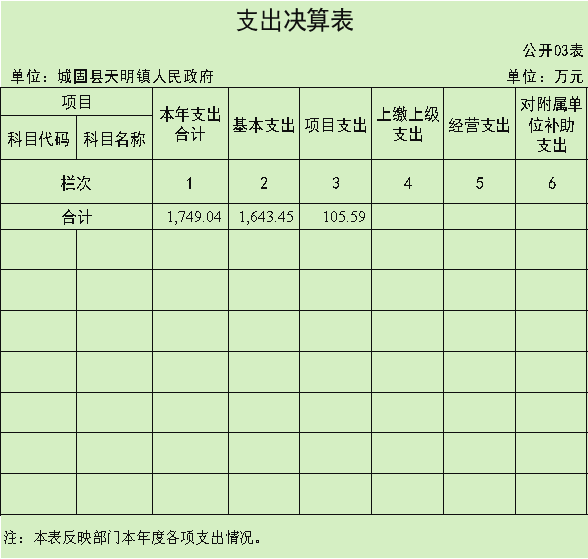 支出决算表

公开03表

单位：城固县天明镇人民政府

单位：万元

| 项目 | | 本年支出合计 | 基本支出 | 项目支出 | 上缴上级支出 | 经营支出 | 对附属单位补助支出 |
|---|---|---|---|---|---|---|---|
| 科目代码 | 科目名称 | | | | | | |
| 栏次 | | 1 | 2 | 3 | 4 | 5 | 6 |
| 合计 | | 1,749.04 | 1,643.45 | 105.59 | | | |
| | | | | | | | |
| | | | | | | | |
| | | | | | | | |
| | | | | | | | |
| | | | | | | | |
| | | | | | | | |
| | | | | | | | |

注：本表反映部门本年度各项支出情况。